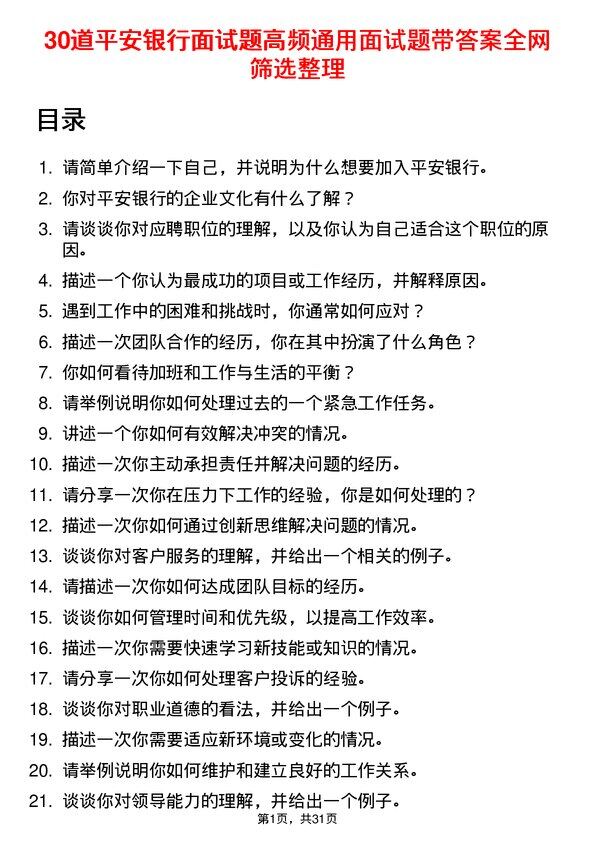 30道平安银行面试题高频通用面试题带答案全网筛选整理

目录

1. 请简单介绍一下自己，并说明为什么想要加入平安银行。
2. 你对平安银行的企业文化有什么了解？
3. 请谈谈你对应聘职位的理解，以及你认为自己适合这个职位的原因。
4. 描述一个你认为最成功的项目或工作经历，并解释原因。
5. 遇到工作中的困难和挑战时，你通常如何应对？
6. 描述一次团队合作的经历，你在其中扮演了什么角色？
7. 你如何看待加班和工作与生活的平衡？
8. 请举例说明你如何处理过去的一个紧急工作任务。
9. 讲述一个你如何有效解决冲突的情况。
10. 描述一次你主动承担责任并解决问题的经历。
11. 请分享一次你在压力下工作的经验，你是如何处理的？
12. 描述一次你如何通过创新思维解决问题的情况。
13. 谈谈你对客户服务的理解，并给出一个相关的例子。
14. 请描述一次你如何达成团队目标的经历。
15. 谈谈你如何管理时间和优先级，以提高工作效率。
16. 描述一次你需要快速学习新技能或知识的情况。
17. 请分享一次你如何处理客户投诉的经验。
18. 谈谈你对职业道德的看法，并给出一个例子。
19. 描述一次你需要适应新环境或变化的情况。
20. 请举例说明你如何维护和建立良好的工作关系。
21. 谈谈你对领导能力的理解，并给出一个例子。

第1页，共31页